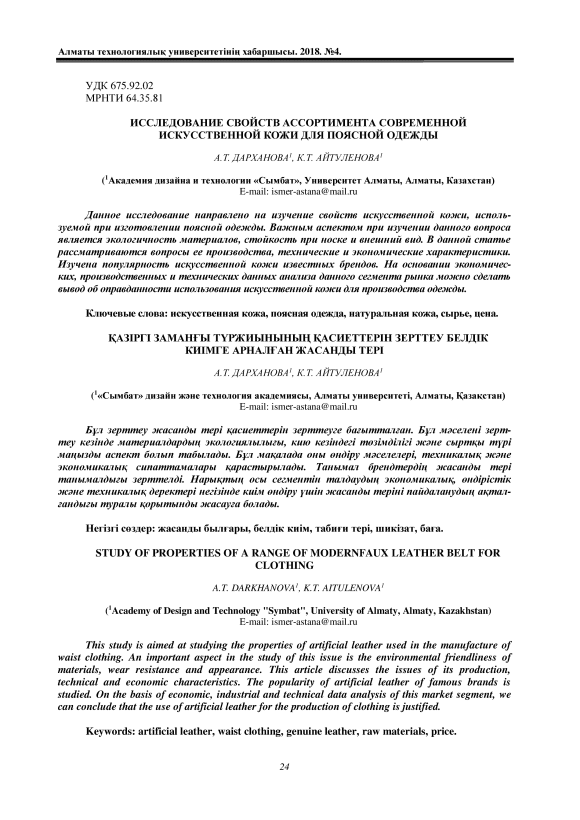 Алматы технологиялық университетінің хабаршысы. 2018. №4.

УДК 675.92.02
МРНТИ 64.35.81

ИССЛЕДОВАНИЕ СВОЙСТВ АССОРТИМЕНТА СОВРЕМЕННОЙ ИСКУССТВЕННОЙ КОЖИ ДЛЯ ПОЯСНОЙ ОДЕЖДЫ

А.Т. ДАРХАНОВА$^1$, К.Т. АЙТУЛЕНОВА$^1$

($^1$Академия дизайна и технологии «Сымбат», Университет Алматы, Алматы, Казахстан)
E-mail: ismer-astana@mail.ru

Данное исследование направлено на изучение свойств искусственной кожи, используемой при изготовлении поясной одежды. Важным аспектом при изучении данного вопроса является экологичность материалов, стойкость при носке и внешний вид. В данной статье рассматриваются вопросы ее производства, технические и экономические характеристики. Изучена популярность искусственной кожи известных брендов. На основании экономических, производственных и технических данных анализа данного сегмента рынка можно сделать вывод об оправданности использования искусственной кожи для производства одежды.

Ключевые слова: искусственная кожа, поясная одежда, натуральная кожа, сырье, цена.

ҚАЗІРГІ ЗАМАНҒЫ ТҮРЖИЫНЫНЫҢ ҚАСИЕТТЕРІН ЗЕРТТЕУ БЕЛДІК КИІМГЕ АРНАЛҒАН ЖАСАНДЫ ТЕРІ

А.Т. ДАРХАНОВА$^1$, К.Т. АЙТУЛЕНОВА$^1$

($^1$«Сымбат» дизайн және технология академиясы, Алматы университеті, Алматы, Қазақстан)
E-mail: ismer-astana@mail.ru

Бұл зерттеу жасанды тері қасиеттерін зерттеуге бағытталған. Бұл мәселені зерттеу кезінде материалдардың экологиялылығы, кию кезіндегі төзімділігі және сыртқы түрі маңызды аспект болып табылады. Бұл мақалада оны өндіру мәселелері, техникалық және экономикалық сипаттамалары қарастырылады. Танымал брендтердің жасанды тері танымалдығы зерттелді. Нарықтың осы сегментін талдаудың экономикалық, өндірістік және техникалық деректері негізінде киім өндіру үшін жасанды теріні пайдаланудың ақталғандығы туралы қорытынды жасауға болады.

Негізгі сөздер: жасанды былғары, белдік киім, табиғи тері, шикізат, баға.

STUDY OF PROPERTIES OF A RANGE OF MODERNFAUX LEATHER BELT FOR CLOTHING

A.T. DARKHANOVA$^1$, K.T. AITULENOVA$^1$

($^1$Academy of Design and Technology "Symbat", University of Almaty, Almaty, Kazakhstan)
E-mail: ismer-astana@mail.ru

This study is aimed at studying the properties of artificial leather used in the manufacture of waist clothing. An important aspect in the study of this issue is the environmental friendliness of materials, wear resistance and appearance. This article discusses the issues of its production, technical and economic characteristics. The popularity of artificial leather of famous brands is studied. On the basis of economic, industrial and technical data analysis of this market segment, we can conclude that the use of artificial leather for the production of clothing is justified.

Keywords: artificial leather, waist clothing, genuine leather, raw materials, price.

24